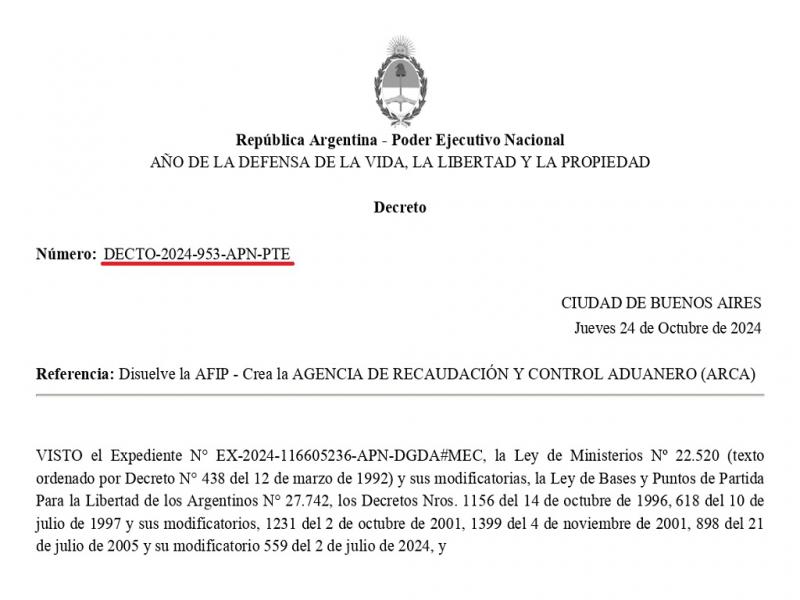 República Argentina - Poder Ejecutivo Nacional
AÑO DE LA DEFENSA DE LA VIDA, LA LIBERTAD Y LA PROPIEDAD

Decreto

Número: DECTO-2024-953-APN-PTE

CIUDAD DE BUENOS AIRES
Jueves 24 de Octubre de 2024

Referencia: Disuelve la AFIP - Crea la AGENCIA DE RECAUDACIÓN Y CONTROL ADUANERO (ARCA)

VISTO el Expediente N° EX-2024-116605236-APN-DGDA#MEC, la Ley de Ministerios N° 22.520 (texto ordenado por Decreto N° 438 del 12 de marzo de 1992) y sus modificatorias, la Ley de Bases y Puntos de Partida Para la Libertad de los Argentinos N° 27.742, los Decretos Nros. 1156 del 14 de octubre de 1996, 618 del 10 de julio de 1997 y sus modificatorios, 1231 del 2 de octubre de 2001, 1399 del 4 de noviembre de 2001, 898 del 21 de julio de 2005 y su modificatorio 559 del 2 de julio de 2024, y